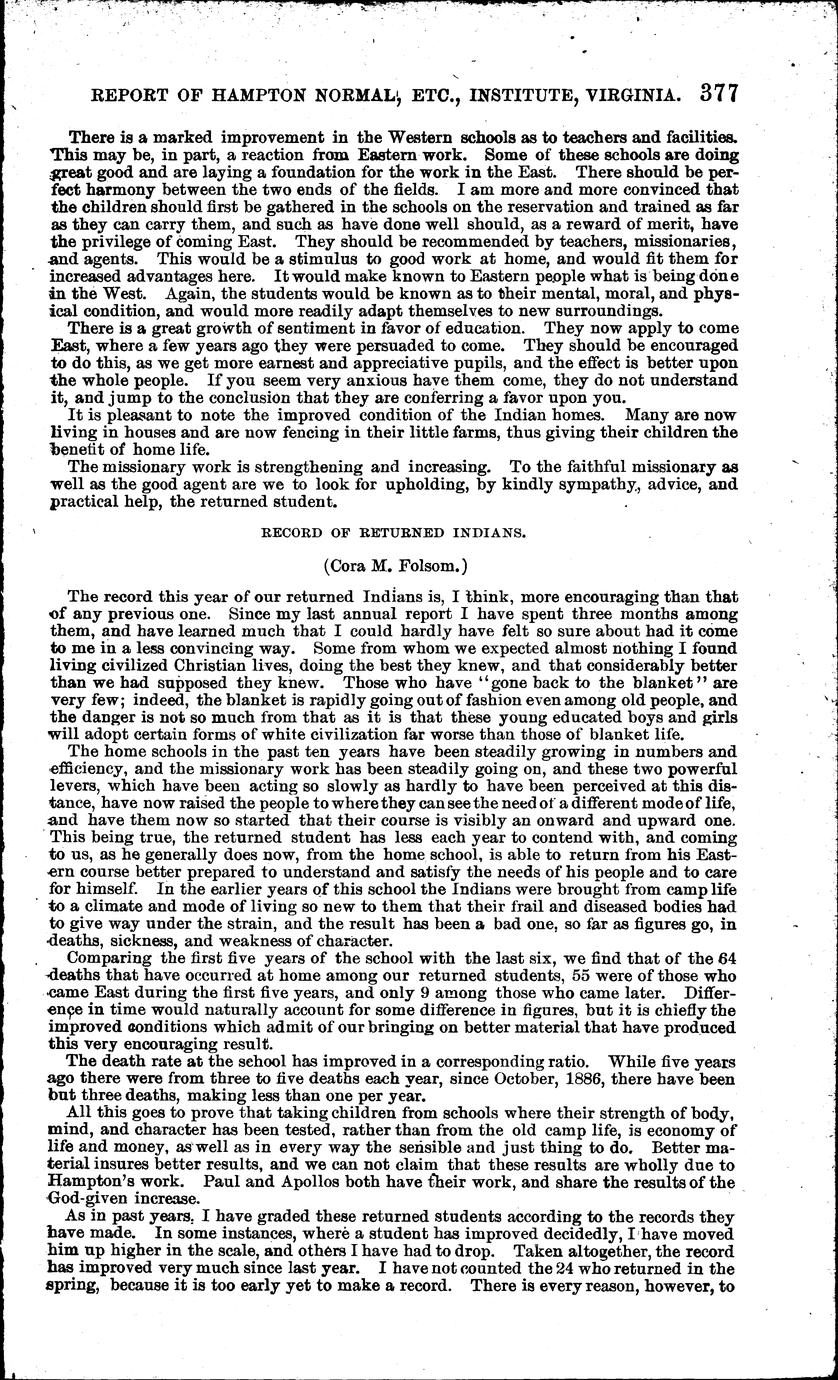 REPORT OF HAMPTON NORMAL, ETC., INSTITUTE, VIRGINIA. 377

There is a marked improvement in the Western schools as to teachers and facilities. This may be, in part, a reaction from Eastern work. Some of these schools are doing great good and are laying a foundation for the work in the East. There should be perfect harmony between the two ends of the fields. I am more and more convinced that the children should first be gathered in the schools on the reservation and trained as far as they can carry them, and such as have done well should, as a reward of merit, have the privilege of coming East. They should be recommended by teachers, missionaries, and agents. This would be a stimulus to good work at home, and would fit them for increased advantages here. It would make known to Eastern people what is being done in the West. Again, the students would be known as to their mental, moral, and physical condition, and would more readily adapt themselves to new surroundings.

There is a great growth of sentiment in favor of education. They now apply to come East, where a few years ago they were persuaded to come. They should be encouraged to do this, as we get more earnest and appreciative pupils, and the effect is better upon the whole people. If you seem very anxious have them come, they do not understand it, and jump to the conclusion that they are conferring a favor upon you.

It is pleasant to note the improved condition of the Indian homes. Many are now living in houses and are now fencing in their little farms, thus giving their children the benefit of home life.

The missionary work is strengthening and increasing. To the faithful missionary as well as the good agent are we to look for upholding, by kindly sympathy, advice, and practical help, the returned student.

RECORD OF RETURNED INDIANS.

(Cora M. Folsom.)

The record this year of our returned Indians is, I think, more encouraging than that of any previous one. Since my last annual report I have spent three months among them, and have learned much that I could hardly have felt so sure about had it come to me in a less convincing way. Some from whom we expected almost nothing I found living civilized Christian lives, doing the best they knew, and that considerably better than we had supposed they knew. Those who have "gone back to the blanket" are very few; indeed, the blanket is rapidly going out of fashion even among old people, and the danger is not so much from that as it is that these young educated boys and girls will adopt certain forms of white civilization far worse than those of blanket life.

The home schools in the past ten years have been steadily growing in numbers and efficiency, and the missionary work has been steadily going on, and these two powerful levers, which have been acting so slowly as hardly to have been perceived at this distance, have now raised the people to where they can see the need of a different mode of life, and have them now so started that their course is visibly an onward and upward one. This being true, the returned student has less each year to contend with, and coming to us, as he generally does now, from the home school, is able to return from his Eastern course better prepared to understand and satisfy the needs of his people and to care for himself. In the earlier years of this school the Indians were brought from camp life to a climate and mode of living so new to them that their frail and diseased bodies had to give way under the strain, and the result has been a bad one, so far as figures go, in deaths, sickness, and weakness of character.

Comparing the first five years of the school with the last six, we find that of the 64 deaths that have occurred at home among our returned students, 55 were of those who came East during the first five years, and only 9 among those who came later. Difference in time would naturally account for some difference in figures, but it is chiefly the improved conditions which admit of our bringing on better material that have produced this very encouraging result.

The death rate at the school has improved in a corresponding ratio. While five years ago there were from three to five deaths each year, since October, 1886, there have been but three deaths, making less than one per year.

All this goes to prove that taking children from schools where their strength of body, mind, and character has been tested, rather than from the old camp life, is economy of life and money, as well as in every way the sensible and just thing to do. Better material insures better results, and we can not claim that these results are wholly due to Hampton's work. Paul and Apollos both have their work, and share the results of the God-given increase.

As in past years, I have graded these returned students according to the records they have made. In some instances, where a student has improved decidedly, I have moved him up higher in the scale, and others I have had to drop. Taken altogether, the record has improved very much since last year. I have not counted the 24 who returned in the spring, because it is too early yet to make a record. There is every reason, however, to